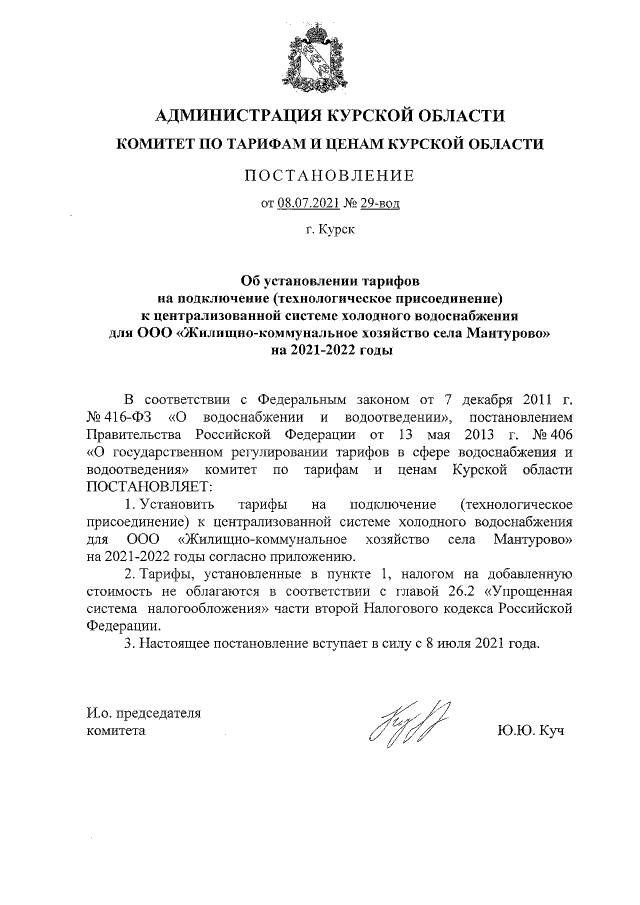 АДМИНИСТРАЦИЯ КУРСКОЙ ОБЛАСТИ

КОМИТЕТ ПО ТАРИФАМ И ЦЕНАМ КУРСКОЙ ОБЛАСТИ

ПОСТАНОВЛЕНИЕ

от 08.07.2021 № 29-вод

г. Курск

Об установлении тарифов на подключение (технологическое присоединение) к централизованной системе холодного водоснабжения для ООО «Жилищно-коммунальное хозяйство села Мантурово» на 2021-2022 годы

В соответствии с Федеральным законом от 7 декабря 2011 г. № 416-ФЗ «О водоснабжении и водоотведении», постановлением Правительства Российской Федерации от 13 мая 2013 г. № 406 «О государственном регулировании тарифов в сфере водоснабжения и водоотведения» комитет по тарифам и ценам Курской области ПОСТАНОВЛЯЕТ:

1. Установить тарифы на подключение (технологическое присоединение) к централизованной системе холодного водоснабжения для ООО «Жилищно-коммунальное хозяйство села Мантурово» на 2021-2022 годы согласно приложению.

2. Тарифы, установленные в пункте 1, налогом на добавленную стоимость не облагаются в соответствии с главой 26.2 «Упрощенная система налогообложения» части второй Налогового кодекса Российской Федерации.

3. Настоящее постановление вступает в силу с 8 июля 2021 года.

И.о. председателя комитета

Ю.Ю. Куч